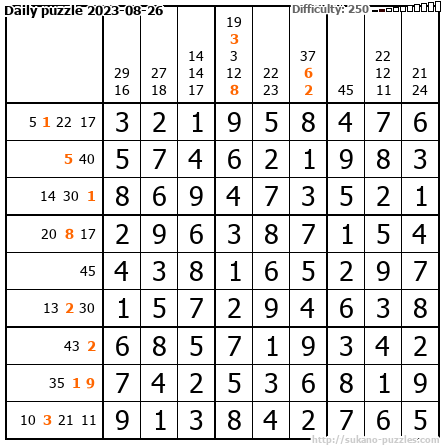 Daily puzzle 2023-08-26

Difficulty: 250

| | 29 16 | 27 18 | 14 14 17 | 19 3 3 12 8 | 22 23 | 37 6 2 | 45 | 22 12 11 | 21 24 |
|---|---|---|---|---|---|---|---|---|---|
| 5 1 22 17 | 3 | 2 | 1 | 9 | 5 | 8 | 4 | 7 | 6 |
| 5 40 | 5 | 7 | 4 | 6 | 2 | 1 | 9 | 8 | 3 |
| 14 30 1 | 8 | 6 | 9 | 4 | 7 | 3 | 5 | 2 | 1 |
| 20 8 17 | 2 | 9 | 6 | 3 | 8 | 7 | 1 | 5 | 4 |
| 45 | 4 | 3 | 8 | 1 | 6 | 5 | 2 | 9 | 7 |
| 13 2 30 | 1 | 5 | 7 | 2 | 9 | 4 | 6 | 3 | 8 |
| 43 2 | 6 | 8 | 5 | 7 | 1 | 9 | 3 | 4 | 2 |
| 35 1 9 | 7 | 4 | 2 | 5 | 3 | 6 | 8 | 1 | 9 |
| 10 3 21 11 | 9 | 1 | 3 | 8 | 4 | 2 | 7 | 6 | 5 |

http://sukano-puzzles.com